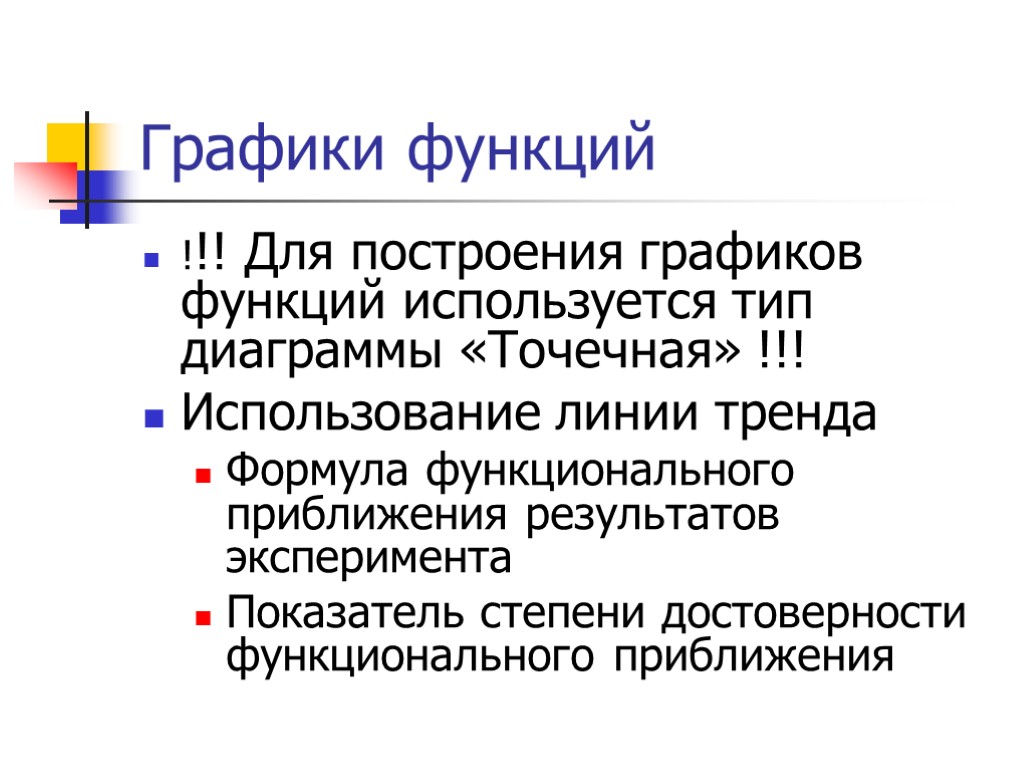 Графики функций

• !!! Для построения графиков функций используется тип диаграммы «Точечная» !!!

• Использование линии тренда

• Формула функционального приближения результатов эксперимента

• Показатель степени достоверности функционального приближения